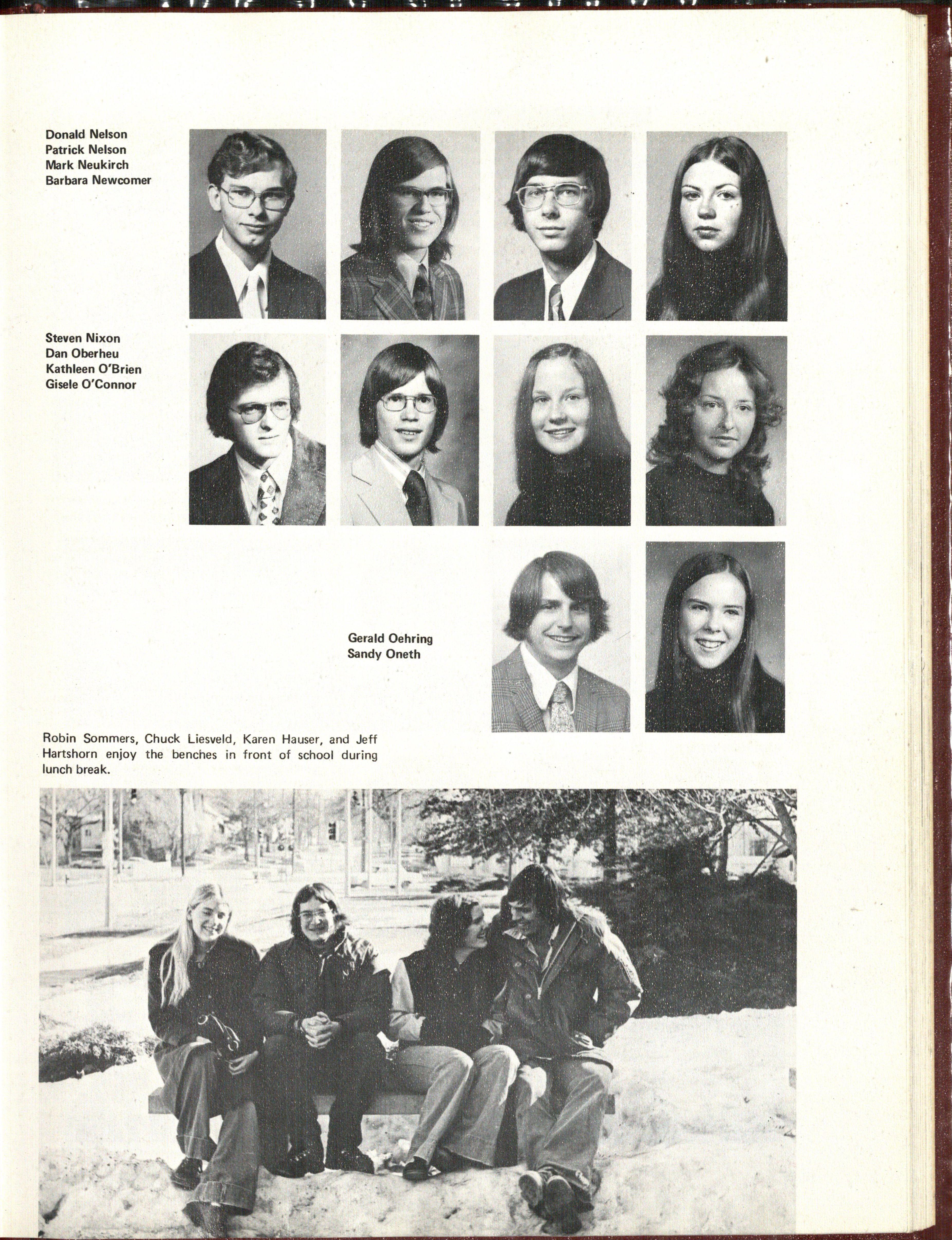 Donald Nelson
Patrick Nelson
Mark Neukirch
Barbara Newcomer

Steven Nixon
Dan Oberheu
Kathleen O'Brien
Gisele O'Connor

Gerald Oehring
Sandy Oneth

Robin Sommers, Chuck Liesveld, Karen Hauser, and Jeff Hartshorn enjoy the benches in front of school during lunch break.